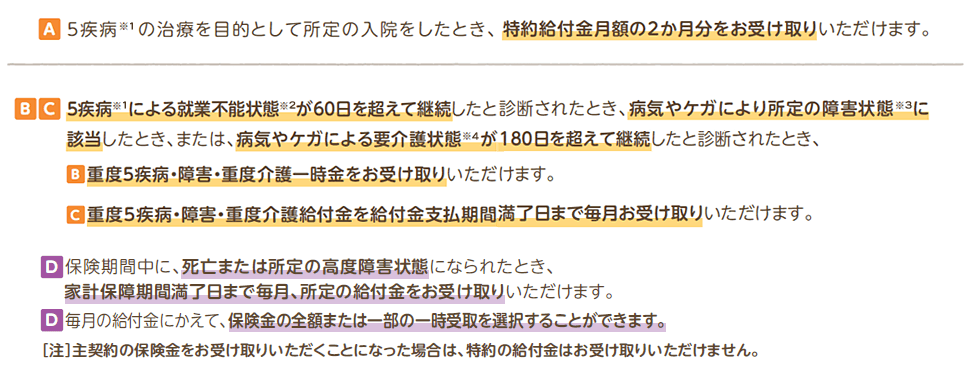 A 5疾病※1の治療を目的として所定の入院をしたとき、特約給付金月額の2か月分をお受け取りいただけます。

B C 5疾病※1による就業不能状態※2が60日を超えて継続したと診断されたとき、病気やケガにより所定の障害状態※3に該当したとき、または、病気やケガによる要介護状態※4が180日を超えて継続したと診断されたとき、

B 重度5疾病・障害・重度介護一時金をお受け取りいただけます。

C 重度5疾病・障害・重度介護給付金を給付金支払期間満了日まで毎月お受け取りいただけます。

D 保険期間中に、死亡または所定の高度障害状態になられたとき、家計保障期間満了日まで毎月、所定の給付金をお受け取りいただけます。

D 毎月の給付金にかえて、保険金の全額または一部の一時受取を選択することができます。

［注］主契約の保険金をお受け取りいただくことになった場合は、特約の給付金はお受け取りいただけません。